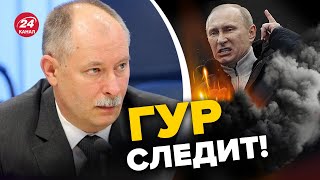 24
КАНАЛ

ГУР
СЛЕДИТ!